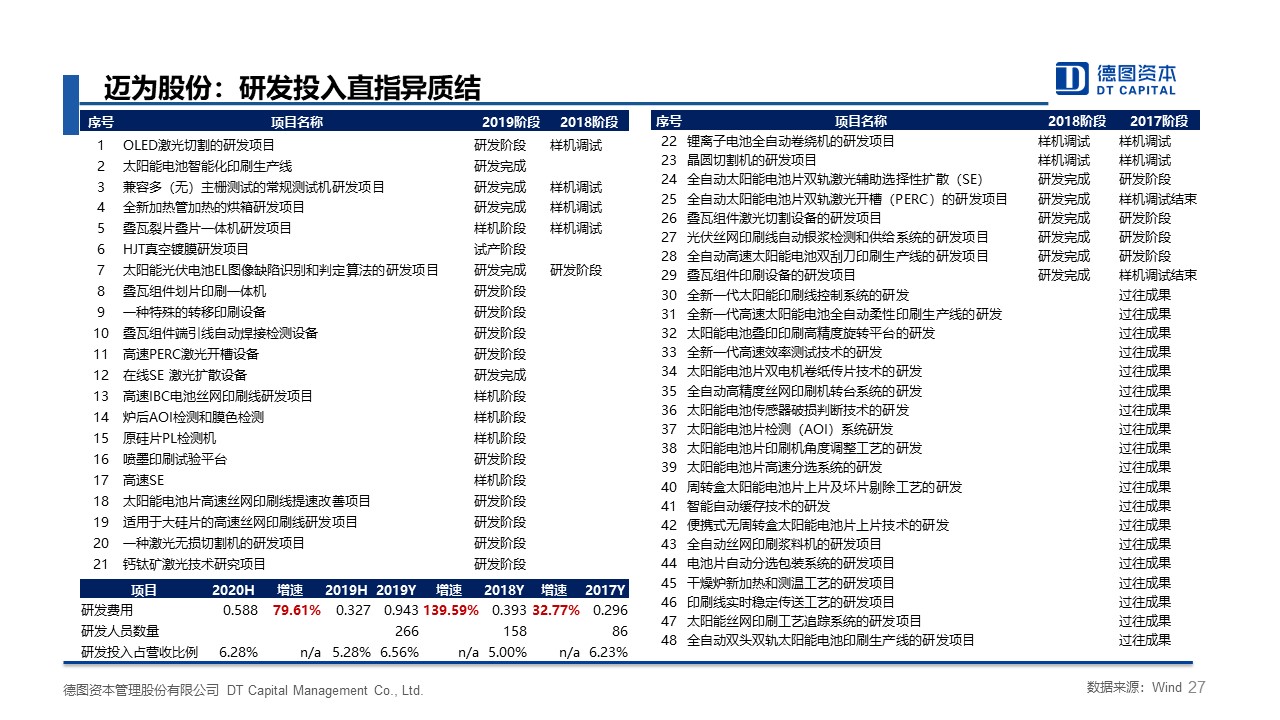 迈为股份：研发投入直指异质结

德图资本
DT CAPITAL

| 序号 | 项目名称 | 2019阶段 | 2018阶段 |
|---|---|---|---|
| 1 | OLED激光切割的研发项目 | 研发阶段 | 样机调试 |
| 2 | 太阳能电池智能化印刷生产线 | 研发完成 | |
| 3 | 兼容多（无）主栅测试的常规测试机研发项目 | 研发完成 | 样机调试 |
| 4 | 全新加热管加热的烘箱研发项目 | 研发完成 | 样机调试 |
| 5 | 叠瓦裂片叠片一体机研发项目 | 样机阶段 | 样机调试 |
| 6 | HJT真空镀膜研发项目 | 试产阶段 | |
| 7 | 太阳能光伏电池EL图像缺陷识别和判定算法的研发项目 | 研发完成 | 研发阶段 |
| 8 | 叠瓦组件划片印刷一体机 | 研发阶段 | |
| 9 | 一种特殊的转移印刷设备 | 研发阶段 | |
| 10 | 叠瓦组件端引线自动焊接检测设备 | 研发阶段 | |
| 11 | 高速PERC激光开槽设备 | 研发阶段 | |
| 12 | 在线SE 激光扩散设备 | 研发完成 | |
| 13 | 高速IBC电池丝网印刷线研发项目 | 样机阶段 | |
| 14 | 炉后AOI检测和膜色检测 | 样机阶段 | |
| 15 | 原硅片PL检测机 | 样机阶段 | |
| 16 | 喷墨印刷试验平台 | 研发阶段 | |
| 17 | 高速SE | 样机阶段 | |
| 18 | 太阳能电池片高速丝网印刷线提速改善项目 | 研发阶段 | |
| 19 | 适用于大硅片的高速丝网印刷线研发项目 | 研发阶段 | |
| 20 | 一种激光无损切割机的研发项目 | 研发阶段 | |
| 21 | 钙钛矿激光技术研究项目 | 研发阶段 | |

| 项目 | 2020H | 增速 | 2019H | 2019Y | 增速 | 2018Y | 增速 | 2017Y |
|---|---|---|---|---|---|---|---|---|
| 研发费用 | 0.588 | 79.61% | 0.327 | 0.943 | 139.59% | 0.393 | 32.77% | 0.296 |
| 研发人员数量 | | | | 266 | | 158 | | 86 |
| 研发投入占营收比例 | 6.28% | n/a | 5.28% | 6.56% | n/a | 5.00% | n/a | 6.23% |

| 序号 | 项目名称 | 2018阶段 | 2017阶段 |
|---|---|---|---|
| 22 | 锂离子电池全自动卷绕机的研发项目 | 样机调试 | 样机调试 |
| 23 | 晶圆切割机的研发项目 | 样机调试 | 样机调试 |
| 24 | 全自动太阳能电池片双轨激光辅助选择性扩散（SE） | 研发完成 | 研发阶段 |
| 25 | 全自动太阳能电池片双轨激光开槽（PERC）的研发项目 | 研发完成 | 样机调试结束 |
| 26 | 叠瓦组件激光切割设备的研发项目 | 研发完成 | 研发阶段 |
| 27 | 光伏丝网印刷线自动银浆检测和供给系统的研发项目 | 研发完成 | 研发阶段 |
| 28 | 全自动高速太阳能电池双刮刀印刷生产线的研发项目 | 研发完成 | 研发阶段 |
| 29 | 叠瓦组件印刷设备的研发项目 | 研发完成 | 样机调试结束 |
| 30 | 全新一代太阳能印刷线控制系统的研发 | | 过往成果 |
| 31 | 全新一代高速太阳能电池全自动柔性印刷生产线的研发 | | 过往成果 |
| 32 | 太阳能电池叠印印刷高精度旋转平台的研发 | | 过往成果 |
| 33 | 全新一代高速效率测试技术的研发 | | 过往成果 |
| 34 | 太阳能电池片双电机卷纸传片技术的研发 | | 过往成果 |
| 35 | 全自动高精度丝网印刷机转台系统的研发 | | 过往成果 |
| 36 | 太阳能电池传感器破损判断技术的研发 | | 过往成果 |
| 37 | 太阳能电池片检测（AOI）系统研发 | | 过往成果 |
| 38 | 太阳能电池片印刷机角度调整工艺的研发 | | 过往成果 |
| 39 | 太阳能电池片高速分选系统的研发 | | 过往成果 |
| 40 | 周转盒太阳能电池片上片及坏片剔除工艺的研发 | | 过往成果 |
| 41 | 智能自动缓存技术的研发 | | 过往成果 |
| 42 | 便携式无周转盒太阳能电池片上片技术的研发 | | 过往成果 |
| 43 | 全自动丝网印刷浆料机的研发项目 | | 过往成果 |
| 44 | 电池片自动分选包装系统的研发项目 | | 过往成果 |
| 45 | 干燥炉新加热和测温工艺的研发项目 | | 过往成果 |
| 46 | 印刷线实时稳定传送工艺的研发项目 | | 过往成果 |
| 47 | 太阳能丝网印刷工艺追踪系统的研发项目 | | 过往成果 |
| 48 | 全自动双头双轨太阳能电池印刷生产线的研发项目 | | 过往成果 |

德图资本管理股份有限公司 DT Capital Management Co., Ltd.

数据来源：Wind 27